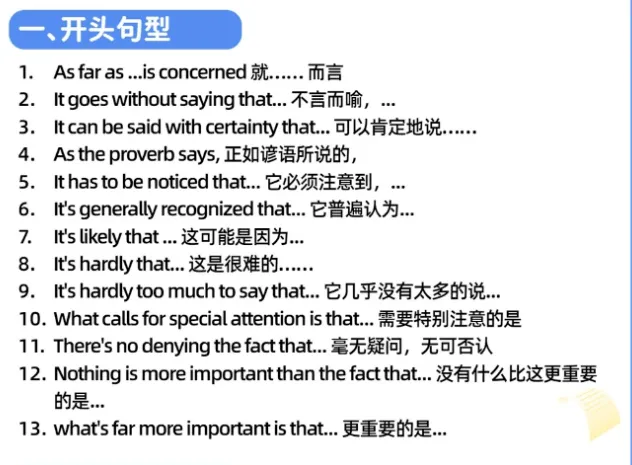 一、开头句型

1. As far as ...is concerned 就...... 而言
2. It goes without saying that... 不言而喻，...
3. It can be said with certainty that... 可以肯定地说......
4. As the proverb says, 正如谚语所说的，
5. It has to be noticed that... 它必须注意到，...
6. It's generally recognized that... 它普遍认为...
7. It's likely that ... 这可能是因为...
8. It's hardly that... 这是很难的......
9. It's hardly too much to say that... 它几乎没有太多的说...
10. What calls for special attention is that... 需要特别注意的是
11. There's no denying the fact that... 毫无疑问，无可否认
12. Nothing is more important than the fact that... 没有什么比这更重要的是...
13. what's far more important is that... 更重要的是...